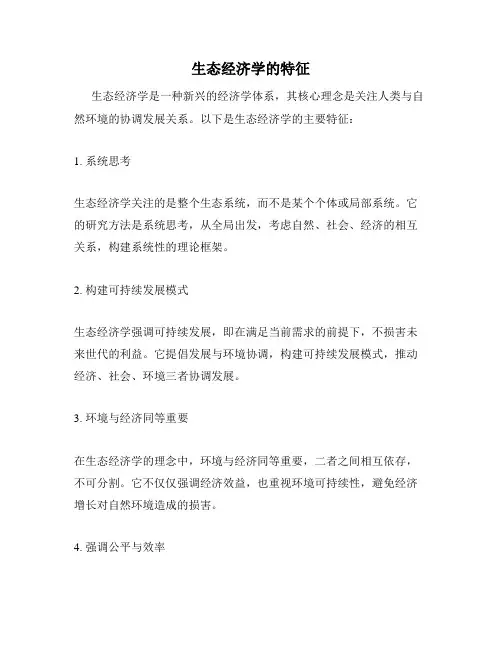 生态经济学的特征

生态经济学是一种新兴的经济学体系，其核心理念是关注人类与自然环境的协调发展关系。以下是生态经济学的主要特征：

1. 系统思考

生态经济学关注的是整个生态系统，而不是某个个体或局部系统。它的研究方法是系统思考，从全局出发，考虑自然、社会、经济的相互关系，构建系统性的理论框架。

2. 构建可持续发展模式

生态经济学强调可持续发展，即在满足当前需求的前提下，不损害未来世代的利益。它提倡发展与环境协调，构建可持续发展模式，推动经济、社会、环境三者协调发展。

3. 环境与经济同等重要

在生态经济学的理念中，环境与经济同等重要，二者之间相互依存，不可分割。它不仅仅强调经济效益，也重视环境可持续性，避免经济增长对自然环境造成的损害。

4. 强调公平与效率